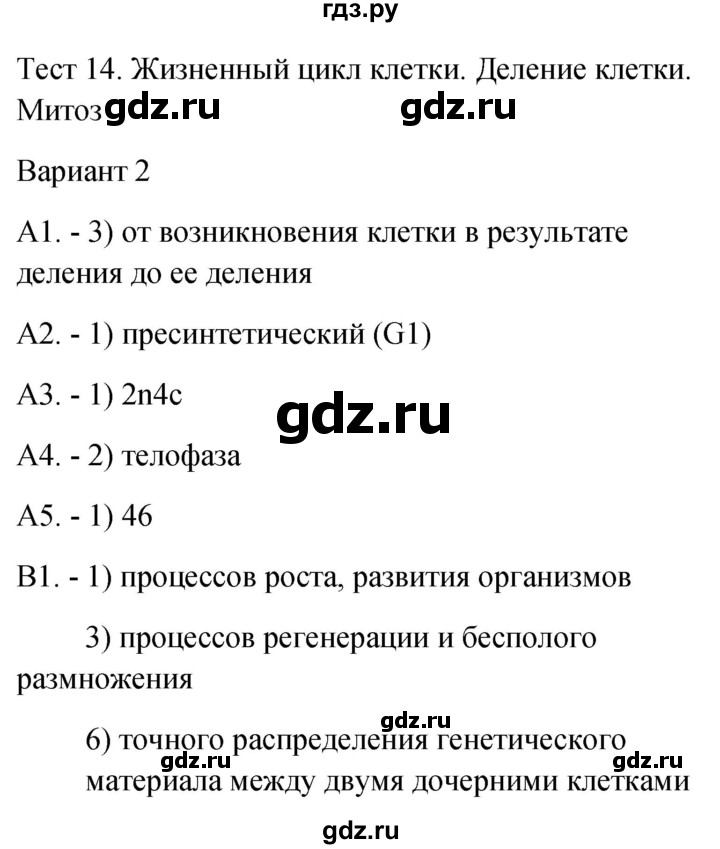 гдз.ру

Тест 14. Жизненный цикл клетки. Деление клетки. Митоз gdz.ru gdz.ru

Вариант 2

А1. - 3) от возникновения клетки в результате деления до ее деления

А2. - 1) пресинтетический (G1)

А3. - 1) 2n4c

gdz.ru

А4. - 2) телофаза

А5. - 1) 46

В1. - 1) процессов роста, развития организмов

3) процессов регенерации и бесполого размножения

gdz.ru

6) точного распределения генетического материала между двумя дочерними клетками

gdz.ru gdz.ru

gdz.ru